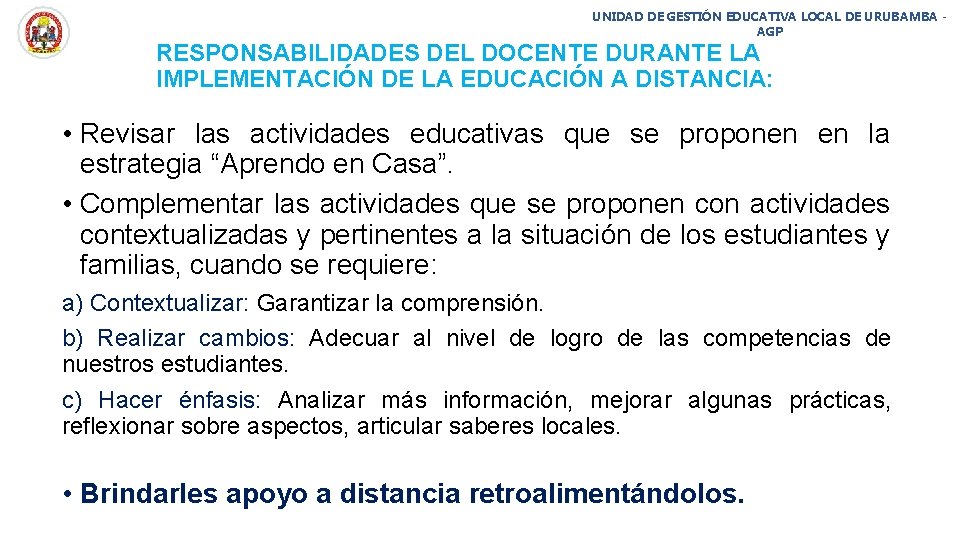 UNIDAD DE GESTIÓN EDUCATIVA LOCAL DE URUBAMBA - AGP

RESPONSABILIDADES DEL DOCENTE DURANTE LA IMPLEMENTACIÓN DE LA EDUCACIÓN A DISTANCIA:

• Revisar las actividades educativas que se proponen en la estrategia “Aprendo en Casa”.

• Complementar las actividades que se proponen con actividades contextualizadas y pertinentes a la situación de los estudiantes y familias, cuando se requiere:

a) Contextualizar: Garantizar la comprensión.

b) Realizar cambios: Adecuar al nivel de logro de las competencias de nuestros estudiantes.

c) Hacer énfasis: Analizar más información, mejorar algunas prácticas, reflexionar sobre aspectos, articular saberes locales.

• Brindarles apoyo a distancia retroalimentándolos.